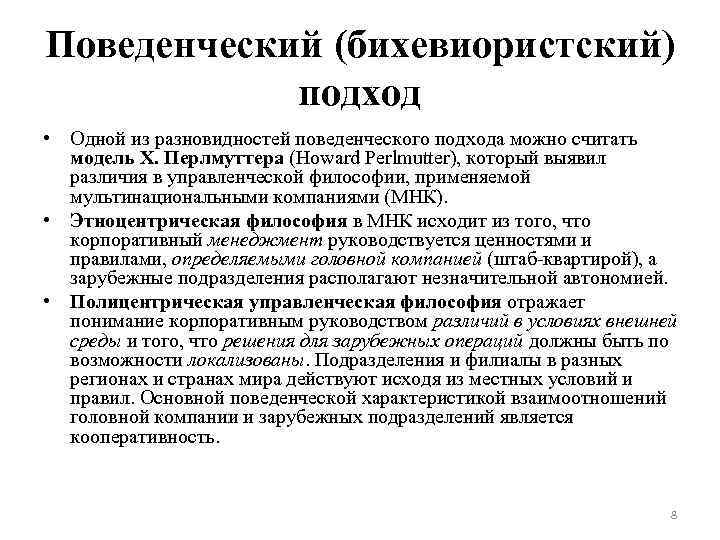 Поведенческий (бихевиористский) подход

• Одной из разновидностей поведенческого подхода можно считать модель Х. Перлмуттера (Howard Perlmutter), который выявил различия в управленческой философии, применяемой мультинациональными компаниями (МНК).

• Этноцентрическая философия в МНК исходит из того, что корпоративный менеджмент руководствуется ценностями и правилами, определяемыми головной компанией (штаб-квартирой), а зарубежные подразделения располагают незначительной автономией.

• Полицентрическая управленческая философия отражает понимание корпоративным руководством различий в условиях внешней среды и того, что решения для зарубежных операций должны быть по возможности локализованы. Подразделения и филиалы в разных регионах и странах мира действуют исходя из местных условий и правил. Основной поведенческой характеристикой взаимоотношений головной компании и зарубежных подразделений является кооперативность.

8